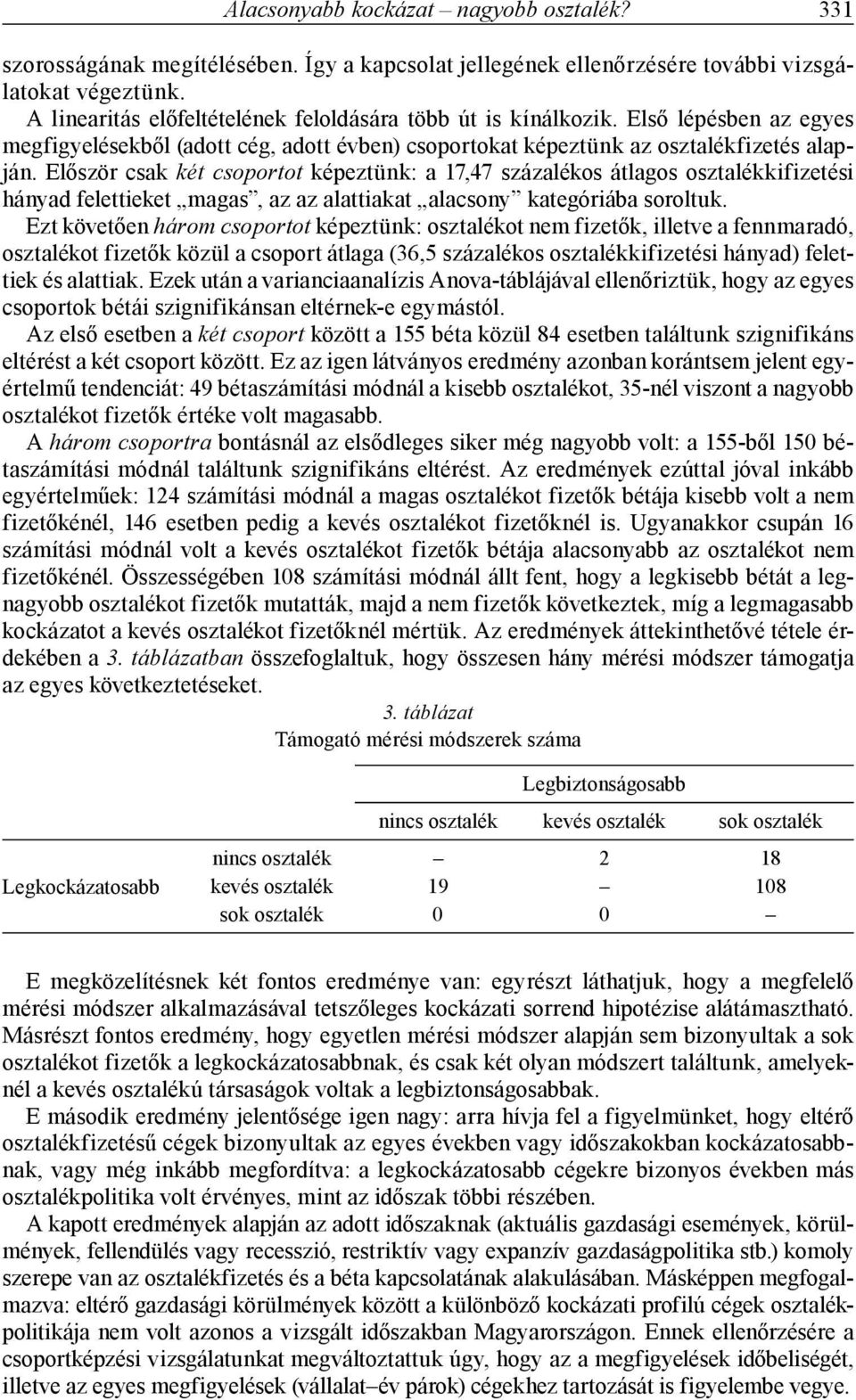 Alacsonyabb kockázat – nagyobb osztalék? 331

szorosságának megítélésében. Így a kapcsolat jellegének ellenőrzésére további vizsgálatokat végeztünk.

A linearitás előfeltételének feloldására több út is kínálkozik. Első lépésben az egyes megfigyelésekből (adott cég, adott évben) csoportokat képeztünk az osztalékfizetés alapján. Először csak két csoportot képeztünk: a 17,47 százalékos átlagos osztalékkifizetési hányad felettieket „magas”, az az alattiakat „alacsony” kategóriába soroltuk. Ezt követően három csoportot képeztünk: osztalékot nem fizetők, illetve a fennmaradó, osztalékot fizetők közül a csoport átlaga (36,5 százalékos osztalékkifizetési hányad) felettiek és alattiak. Ezek után a varianciaanalízis Anova-táblájával ellenőriztük, hogy az egyes csoportok bétái szignifikánsan eltérnek-e egymástól.

Az első esetben a két csoport között a 155 béta közül 84 esetben találtunk szignifikáns eltérést a két csoport között. Ez az igen látványos eredmény azonban korántsem jelent egyértelmű tendenciát: 49 bétaszámítási módnál a kisebb osztalékot, 35-nél viszont a nagyobb osztalékot fizetők értéke volt magasabb.

A három csoportra bontásnál az elsődleges siker még nagyobb volt: a 155-ből 150 bétaszámítási módnál találtunk szignifikáns eltérést. Az eredmények ezúttal jóval inkább egyértelműek: 124 számítási módnál a magas osztalékot fizetők bétája kisebb volt a nem fizetőkénél, 146 esetben pedig a kevés osztalékot fizetőknél is. Ugyanakkor csupán 16 számítási módnál volt a kevés osztalékot fizetők bétája alacsonyabb az osztalékot nem fizetőkénél. Összességében 108 számítási módnál állt fent, hogy a legkisebb bétát a legnagyobb osztalékot fizetők mutatták, majd a nem fizetők következtek, míg a legmagasabb kockázatot a kevés osztalékot fizetőknél mértük. Az eredmények áttekinthetővé tétele érdekében a 3. táblázatban összefoglaltuk, hogy összesen hány mérési módszer támogatja az egyes következtetéseket.

3. táblázat
Támogató mérési módszerek száma

| | | Legbiztonságosabb | | |
|---|---|---|---|---|
| | | nincs osztalék | kevés osztalék | sok osztalék |
| Legkockázatosabb | nincs osztalék | – | 2 | 18 |
| | kevés osztalék | 19 | – | 108 |
| | sok osztalék | 0 | 0 | – |

E megközelítésnek két fontos eredménye van: egyrészt láthatjuk, hogy a megfelelő mérési módszer alkalmazásával tetszőleges kockázati sorrend hipotézise alátámasztható. Másrészt fontos eredmény, hogy egyetlen mérési módszer alapján sem bizonyultak a sok osztalékot fizetők a legkockázatosabbnak, és csak két olyan módszert találtunk, amelyeknél a kevés osztalékú társaságok voltak a legbiztonságosabbak.

E második eredmény jelentősége igen nagy: arra hívja fel a figyelmünket, hogy eltérő osztalékfizetésű cégek bizonyultak az egyes években vagy időszakokban kockázatosabbnak, vagy még inkább megfordítva: a legkockázatosabb cégekre bizonyos években más osztalékpolitika volt érvényes, mint az időszak többi részében.

A kapott eredmények alapján az adott időszaknak (aktuális gazdasági események, körülmények, fellendülés vagy recesszió, restriktív vagy expanzív gazdaságpolitika stb.) komoly szerepe van az osztalékfizetés és a béta kapcsolatának alakulásában. Másképpen megfogalmazva: eltérő gazdasági körülmények között a különböző kockázati profilú cégek osztalékpolitikája nem volt azonos a vizsgált időszakban Magyarországon. Ennek ellenőrzésére a csoportképzési vizsgálatunkat megváltoztattuk úgy, hogy az a megfigyelések időbeliségét, illetve az egyes megfigyelések (vállalat–év párok) cégekhez tartozását is figyelembe vegye.